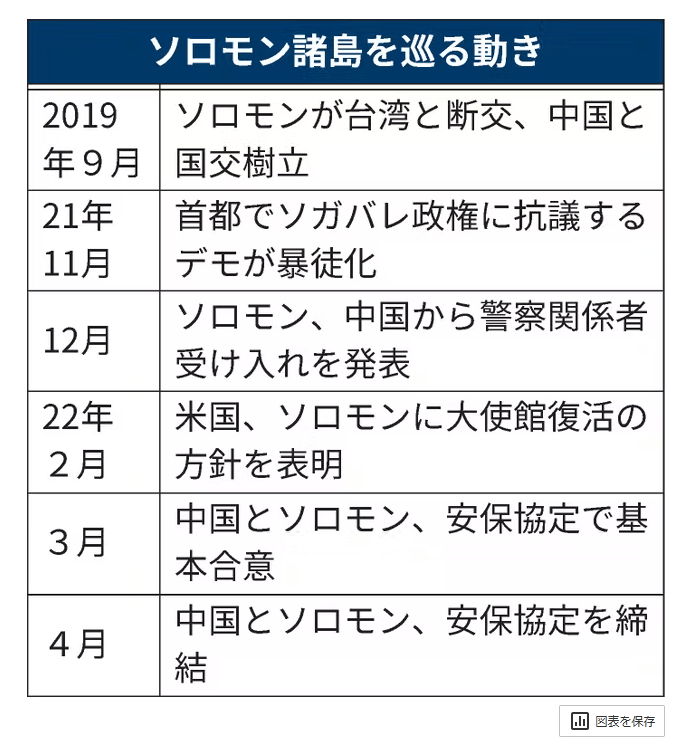 ソロモン諸島を巡る動き

| | |
|---|---|
| 2019年９月 | ソロモンが台湾と断交、中国と国交樹立 |
| 21年11月 | 首都でソガバレ政権に抗議するデモが暴徒化 |
| 12月 | ソロモン、中国から警察関係者受け入れを発表 |
| 22年２月 | 米国、ソロモンに大使館復活の方針を表明 |
| ３月 | 中国とソロモン、安保協定で基本合意 |
| ４月 | 中国とソロモン、安保協定を締結 |

図表を保存